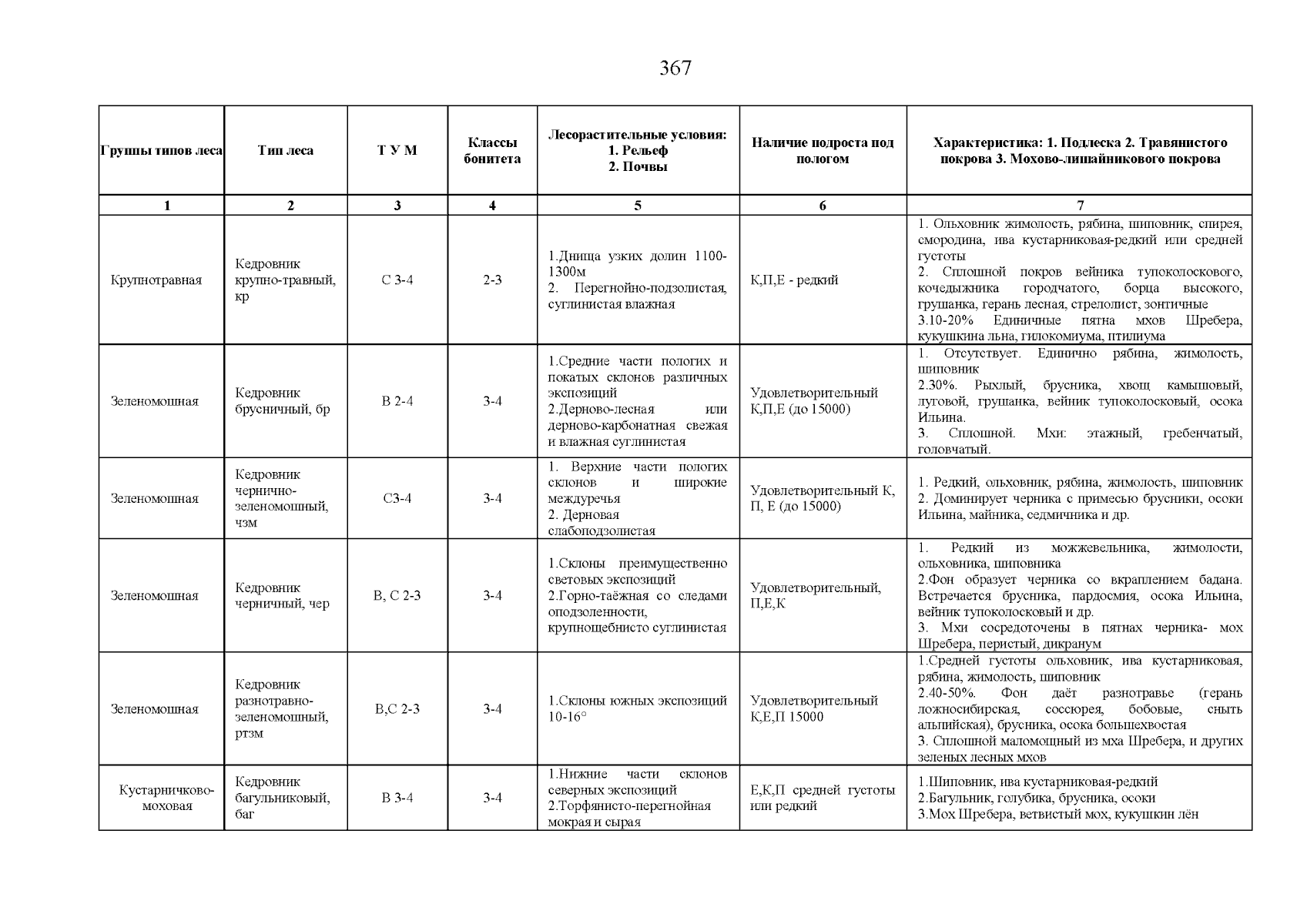 367

| Группы типов леса | Тип леса | Т У М | Классы бонитета | Лесорастительные условия: 1. Рельеф 2. Почвы | Наличие подроста под пологом | Характеристика: 1. Подлеска 2. Травянистого покрова 3. Мохово-лишайникового покрова |
|---|---|---|---|---|---|---|
| 1 | 2 | 3 | 4 | 5 | 6 | 7 |
| Крупнотравная | Кедровник крупно-травный, кр | С 3-4 | 2-3 | 1.Днища узких долин 1100-1300м 2. Перегнойно-подзолистая, суглинистая влажная | К,П,Е - редкий | 1. Ольховник жимолость, рябина, шиповник, спирея, смородина, ива кустарниковая-редкий или средней густоты 2. Сплошной покров вейника тупоколоскового, кочедыжника городчатого, борца высокого, грушанка, герань лесная, стрелолист, зонтичные 3.10-20% Единичные пятна мхов Шребера, кукушкина льна, гилокомиума, птилиума |
| Зеленомошная | Кедровник брусничный, бр | В 2-4 | 3-4 | 1.Средние части пологих и покатых склонов различных экспозиций 2.Дерново-лесная или дерново-карбонатная свежая и влажная суглинистая | Удовлетворительный К,П,Е (до 15000) | 1. Отсутствует. Единично рябина, жимолость, шиповник 2.30%. Рыхлый, брусника, хвощ камышовый, луговой, грушанка, вейник тупоколосковый, осока Ильина. 3. Сплошной. Мхи: этажный, гребенчатый, головчатый. |
| Зеленомошная | Кедровник чернично-зеленомошный, чзм | С3-4 | 3-4 | 1. Верхние части пологих склонов и широкие междуречья 2. Дерновая слабоподзолистая | Удовлетворительный К, П, Е (до 15000) | 1. Редкий, ольховник, рябина, жимолость, шиповник 2. Доминирует черника с примесью брусники, осоки Ильина, майника, седмичника и др. |
| Зеленомошная | Кедровник черничный, чер | В, С 2-3 | 3-4 | 1.Склоны преимущественно световых экспозиций 2.Горно-таёжная со следами оподзоленности, крупнощебнисто суглинистая | Удовлетворительный, П,Е,К | 1. Редкий из можжевельника, жимолости, ольховника, шиповника 2.Фон образует черника со вкраплением бадана. Встречается брусника, пардосмия, осока Ильина, вейник тупоколосковый и др. 3. Мхи сосредоточены в пятнах черника- мох Шребера, перистый, дикранум |
| Зеленомошная | Кедровник разнотравно-зеленомошный, ртзм | В,С 2-3 | 3-4 | 1.Склоны южных экспозиций 10-16° | Удовлетворительный К,Е,П 15000 | 1.Средней густоты ольховник, ива кустарниковая, рябина, жимолость, шиповник 2.40-50%. Фон даёт разнотравье (герань ложносибирская, соссюрея, бобовые, сныть альпийская), брусника, осока большехвостая 3. Сплошной маломощный из мха Шребера, и других зеленых лесных мхов |
| Кустарничково-моховая | Кедровник багульниковый, баг | В 3-4 | 3-4 | 1.Нижние части склонов северных экспозиций 2.Торфянисто-перегнойная мокрая и сырая | Е,К,П средней густоты или редкий | 1.Шиповник, ива кустарниковая-редкий 2.Багульник, голубика, брусника, осоки 3.Мох Шребера, ветвистый мох, кукушкин лён |